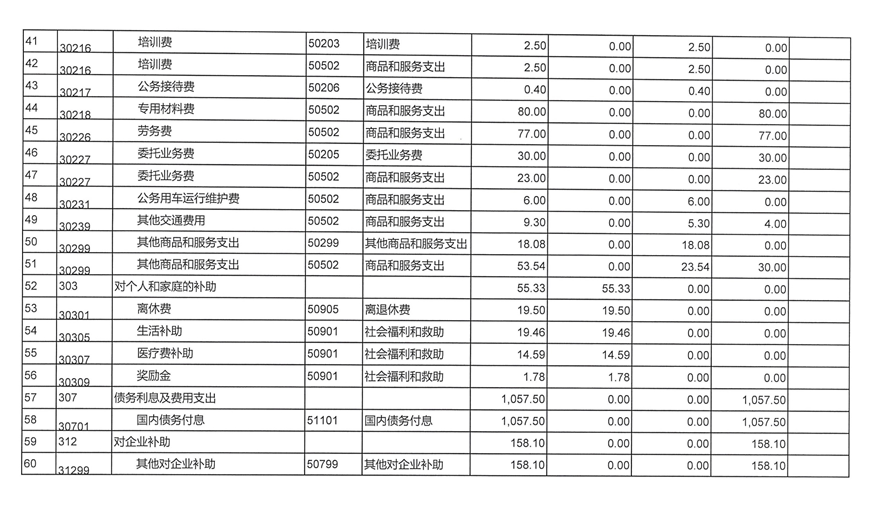 | 41 | 30216 | 培训费 | 50203 | 培训费 | 2.50 | 0.00 | 2.50 | 0.00 | |
|---|---|---|---|---|---|---|---|---|---|
| 42 | 30216 | 培训费 | 50502 | 商品和服务支出 | 2.50 | 0.00 | 2.50 | 0.00 | |
| 43 | 30217 | 公务接待费 | 50206 | 公务接待费 | 0.40 | 0.00 | 0.40 | 0.00 | |
| 44 | 30218 | 专用材料费 | 50502 | 商品和服务支出 | 80.00 | 0.00 | 0.00 | 80.00 | |
| 45 | 30226 | 劳务费 | 50502 | 商品和服务支出 | 77.00 | 0.00 | 0.00 | 77.00 | |
| 46 | 30227 | 委托业务费 | 50205 | 委托业务费 | 30.00 | 0.00 | 0.00 | 30.00 | |
| 47 | 30227 | 委托业务费 | 50502 | 商品和服务支出 | 23.00 | 0.00 | 0.00 | 23.00 | |
| 48 | 30231 | 公务用车运行维护费 | 50502 | 商品和服务支出 | 6.00 | 0.00 | 6.00 | 0.00 | |
| 49 | 30239 | 其他交通费用 | 50502 | 商品和服务支出 | 9.30 | 0.00 | 5.30 | 4.00 | |
| 50 | 30299 | 其他商品和服务支出 | 50299 | 其他商品和服务支出 | 18.08 | 0.00 | 18.08 | 0.00 | |
| 51 | 30299 | 其他商品和服务支出 | 50502 | 商品和服务支出 | 53.54 | 0.00 | 23.54 | 30.00 | |
| 52 | 303 | 对个人和家庭的补助 | | | 55.33 | 55.33 | 0.00 | 0.00 | |
| 53 | 30301 | 离休费 | 50905 | 离退休费 | 19.50 | 19.50 | 0.00 | 0.00 | |
| 54 | 30305 | 生活补助 | 50901 | 社会福利和救助 | 19.46 | 19.46 | 0.00 | 0.00 | |
| 55 | 30307 | 医疗费补助 | 50901 | 社会福利和救助 | 14.59 | 14.59 | 0.00 | 0.00 | |
| 56 | 30309 | 奖励金 | 50901 | 社会福利和救助 | 1.78 | 1.78 | 0.00 | 0.00 | |
| 57 | 307 | 债务利息及费用支出 | | | 1,057.50 | 0.00 | 0.00 | 1,057.50 | |
| 58 | 30701 | 国内债务付息 | 51101 | 国内债务付息 | 1,057.50 | 0.00 | 0.00 | 1,057.50 | |
| 59 | 312 | 对企业补助 | | | 158.10 | 0.00 | 0.00 | 158.10 | |
| 60 | 31299 | 其他对企业补助 | 50799 | 其他对企业补助 | 158.10 | 0.00 | 0.00 | 158.10 | |